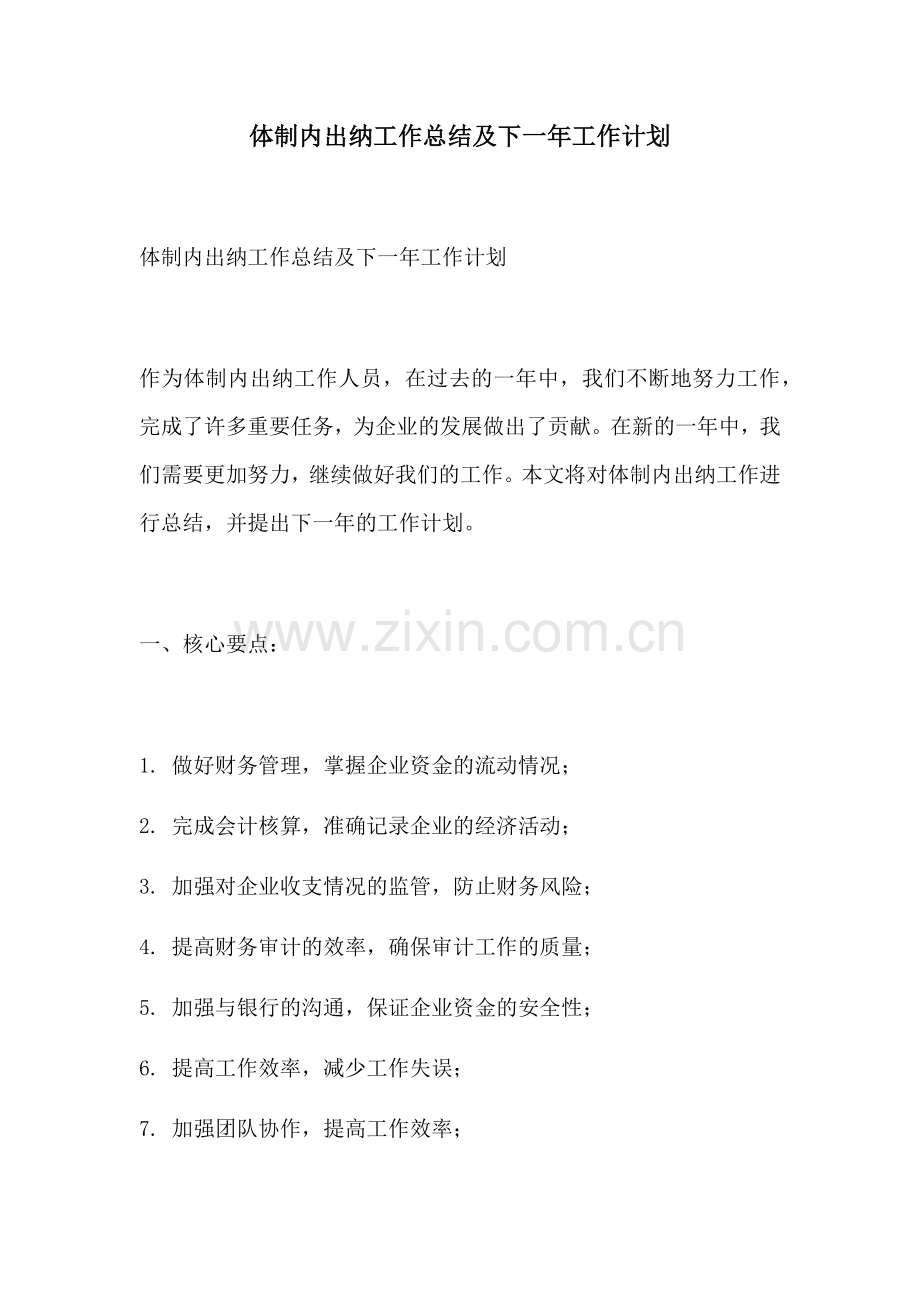 体制内出纳工作总结及下一年工作计划

体制内出纳工作总结及下一年工作计划

作为体制内出纳工作人员，在过去的一年中，我们不断地努力工作，完成了许多重要任务，为企业的发展做出了贡献。在新的一年中，我们需要更加努力，继续做好我们的工作。本文将对体制内出纳工作进行总结，并提出下一年的工作计划。

一、核心要点：

www.zixin.com.cn

1. 做好财务管理，掌握企业资金的流动情况；

2. 完成会计核算，准确记录企业的经济活动；

3. 加强对企业收支情况的监管，防止财务风险；

4. 提高财务审计的效率，确保审计工作的质量；

5. 加强与银行的沟通，保证企业资金的安全性；

6. 提高工作效率，减少工作失误；

7. 加强团队协作，提高工作效率；